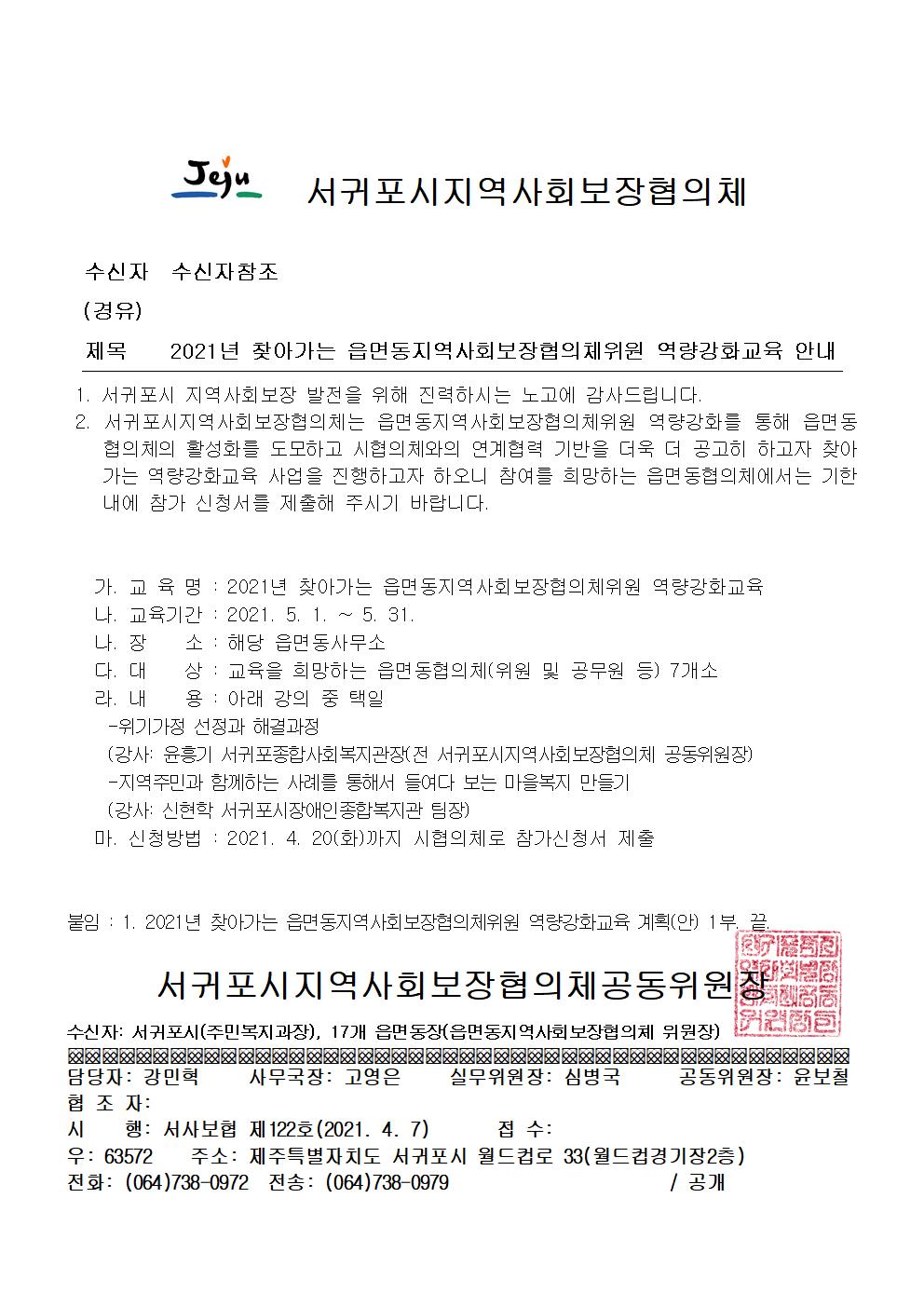 Jeju 서귀포시지역사회보장협의체

수신자 수신자참조
(경유)
제목 2021년 찾아가는 읍면동지역사회보장협의체위원 역량강화교육 안내

1. 서귀포시 지역사회보장 발전을 위해 진력하시는 노고에 감사드립니다.
2. 서귀포시지역사회보장협의체는 읍면동지역사회보장협의체위원 역량강화를 통해 읍면동협의체의 활성화를 도모하고 시협의체와의 연계협력 기반을 더욱 더 공고히 하고자 찾아가는 역량강화교육 사업을 진행하고자 하오니 참여를 희망하는 읍면동협의체에서는 기한 내에 참가 신청서를 제출해 주시기 바랍니다.

가. 교 육 명 : 2021년 찾아가는 읍면동지역사회보장협의체위원 역량강화교육
나. 교육기간 : 2021. 5. 1. ~ 5. 31.
나. 장 소 : 해당 읍면동사무소
다. 대 상 : 교육을 희망하는 읍면동협의체(위원 및 공무원 등) 7개소
라. 내 용 : 아래 강의 중 택일
-위기가정 선정과 해결과정
(강사: 윤흥기 서귀포종합사회복지관장(전 서귀포시지역사회보장협의체 공동위원장)
-지역주민과 함께하는 사례를 통해서 들여다 보는 마을복지 만들기
(강사: 신현학 서귀포시장애인종합복지관 팀장)
마. 신청방법 : 2021. 4. 20(화)까지 시협의체로 참가신청서 제출

붙임 : 1. 2021년 찾아가는 읍면동지역사회보장협의체위원 역량강화교육 계획(안) 1부. 끝.

서귀포시지역사회보장협의체공동위원장

수신자: 서귀포시(주민복지과장), 17개 읍면동장(읍면동지역사회보장협의체 위원장)
담당자: 강민혁 사무국장: 고영은 실무위원장: 심병국 공동위원장: 윤보철
협 조 자:
시 행: 서사보협 제122호(2021. 4. 7) 접 수:
우: 63572 주소: 제주특별자치도 서귀포시 월드컵로 33(월드컵경기장2층)
전화: (064)738-0972 전송: (064)738-0979 / 공개